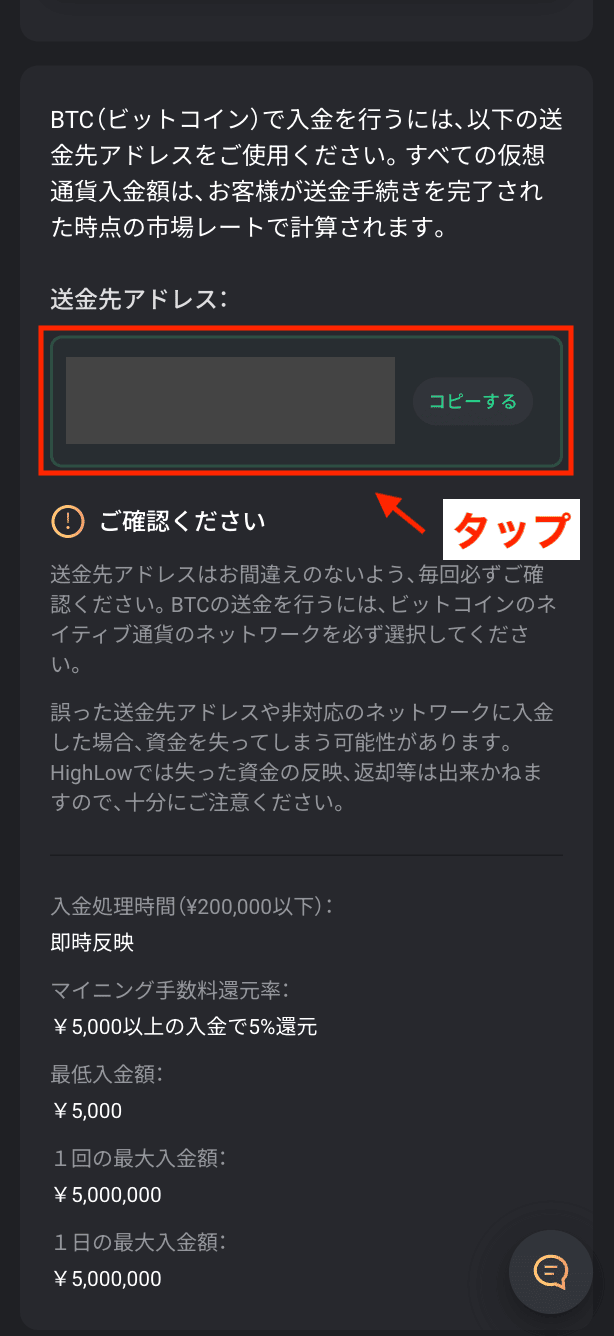 BTC（ビットコイン）で入金を行うには、以下の送金先アドレスをご使用ください。すべての仮想通貨入金額は、お客様が送金手続きを完了された時点の市場レートで計算されます。

送金先アドレス：

コピーする

タップ

ご確認ください

送金先アドレスはお間違えのないよう、毎回必ずご確認ください。BTCの送金を行うには、ビットコインのネイティブ通貨のネットワークを必ず選択してください。

誤った送金先アドレスや非対応のネットワークに入金した場合、資金を失ってしまう可能性があります。HighLowでは失った資金の反映、返却等は出来かねますので、十分にご注意ください。

入金処理時間（¥200,000以下）：
即時反映

マイニング手数料還元率：
￥5,000以上の入金で5%還元

最低入金額：
￥5,000

１回の最大入金額：
￥5,000,000

１日の最大入金額：
￥5,000,000